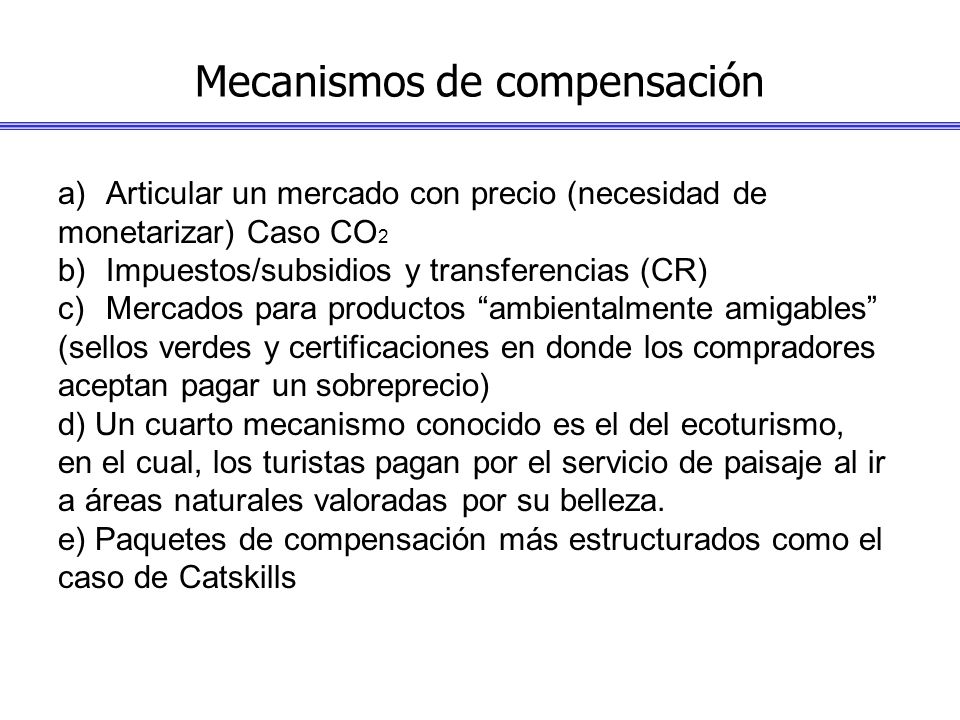 Mecanismos de compensación

a) Articular un mercado con precio (necesidad de monetarizar) Caso $CO_2$
b) Impuestos/subsidios y transferencias (CR)
c) Mercados para productos “ambientalmente amigables” (sellos verdes y certificaciones en donde los compradores aceptan pagar un sobreprecio)
d) Un cuarto mecanismo conocido es el del ecoturismo, en el cual, los turistas pagan por el servicio de paisaje al ir a áreas naturales valoradas por su belleza.
e) Paquetes de compensación más estructurados como el caso de Catskills